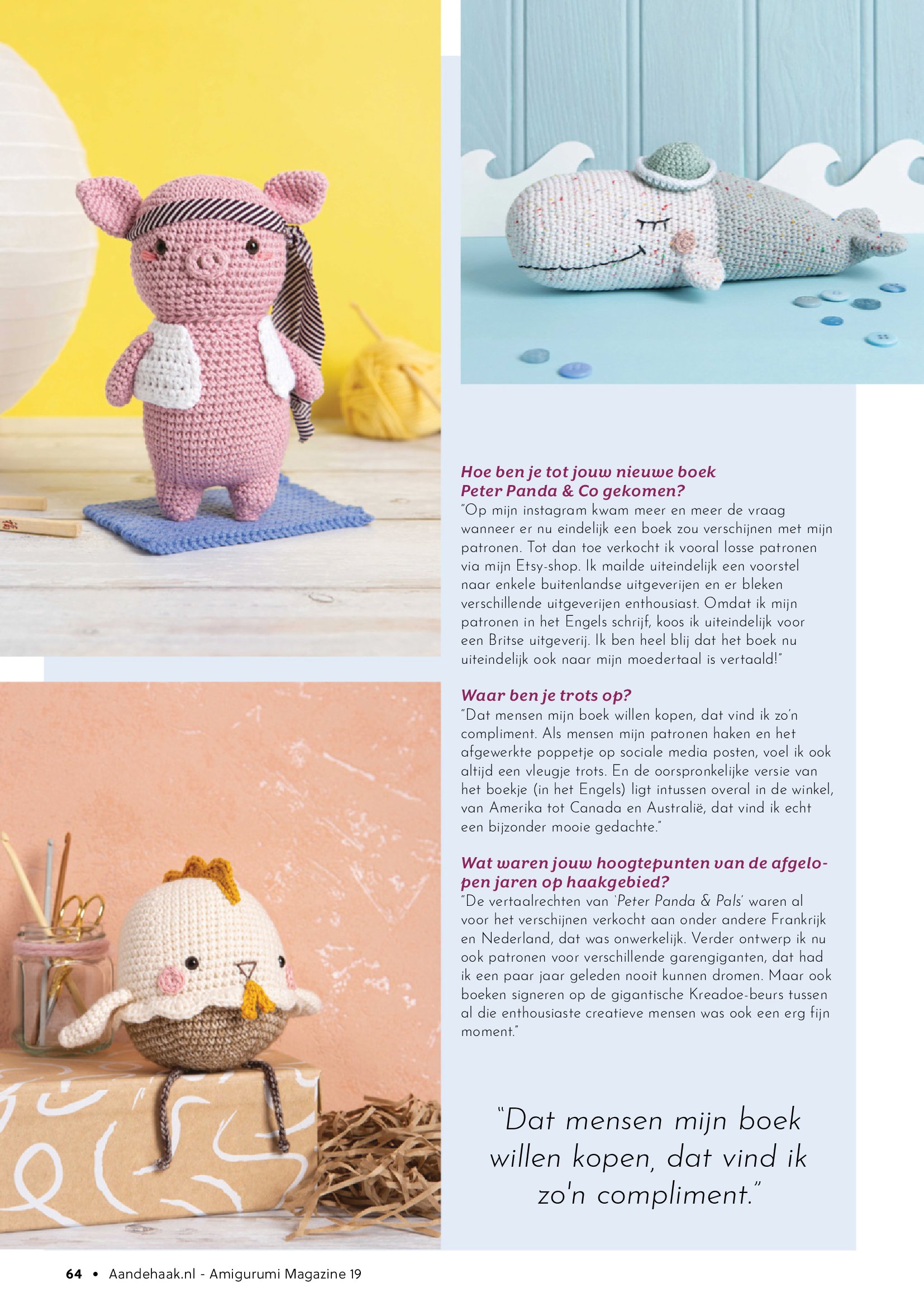 Hoe ben je tot jouw nieuwe boek Peter Panda & Co gekomen?
"Op mijn instagram kwam meer en meer de vraag wanneer er nu eindelijk een boek zou verschijnen met mijn patronen. Tot dan toe verkocht ik vooral losse patronen via mijn Etsy-shop. Ik mailde uiteindelijk een voorstel naar enkele buitenlandse uitgeverijen en er bleken verschillende uitgeverijen enthousiast. Omdat ik mijn patronen in het Engels schrijf, koos ik uiteindelijk voor een Britse uitgeverij. Ik ben heel blij dat het boek nu uiteindelijk ook naar mijn moedertaal is vertaald!"

Waar ben je trots op?
"Dat mensen mijn boek willen kopen, dat vind ik zo'n compliment. Als mensen mijn patronen haken en het afgewerkte poppetje op sociale media posten, voel ik ook altijd een vleugje trots. En de oorspronkelijke versie van het boekje (in het Engels) ligt intussen overal in de winkel, van Amerika tot Canada en Australië, dat vind ik echt een bijzonder mooie gedachte."

Wat waren jouw hoogtepunten van de afgelopen jaren op haakgebied?
"De vertaalrechten van 'Peter Panda & Pals' waren al voor het verschijnen verkocht aan onder andere Frankrijk en Nederland, dat was onwerkelijk. Verder ontwerp ik nu ook patronen voor verschillende garengiganten, dat had ik een paar jaar geleden nooit kunnen dromen. Maar ook boeken signeren op de gigantische Kreadoe-beurs tussen al die enthousiaste creatieve mensen was ook een erg fijn moment."

"Dat mensen mijn boek willen kopen, dat vind ik zo'n compliment."

64 • Aandehaak.nl - Amigurumi Magazine 19